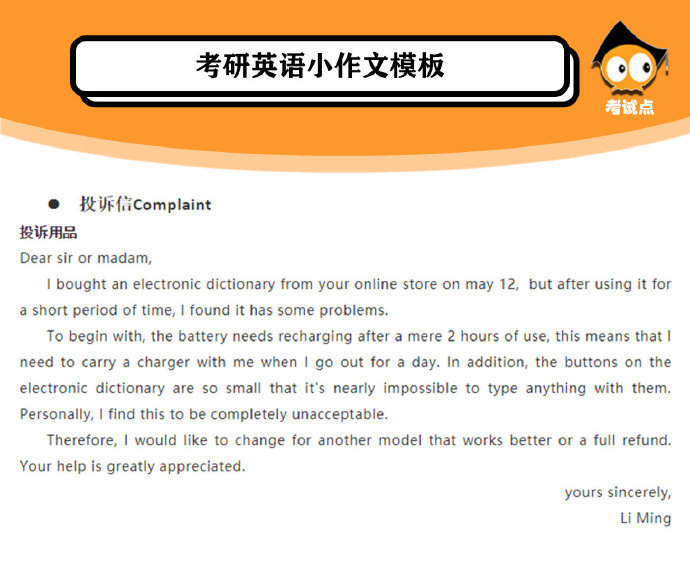 考研英语小作文模板

考试点

• 投诉信Complaint

投诉用品

Dear sir or madam,

I bought an electronic dictionary from your online store on may 12, but after using it for a short period of time, I found it has some problems.

To begin with, the battery needs recharging after a mere 2 hours of use, this means that I need to carry a charger with me when I go out for a day. In addition, the buttons on the electronic dictionary are so small that it's nearly impossible to type anything with them. Personally, I find this to be completely unacceptable.

Therefore, I would like to change for another model that works better or a full refund. Your help is greatly appreciated.

yours sincerely,
Li Ming